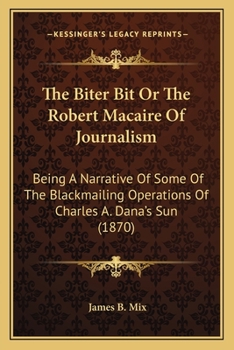 —KESSINGER'S LEGACY REPRINTS—

The Biter Bit Or The Robert Macaire Of Journalism

Being A Narrative Of Some Of The Blackmailing Operations Of Charles A. Dana's Sun (1870)

James B. Mix